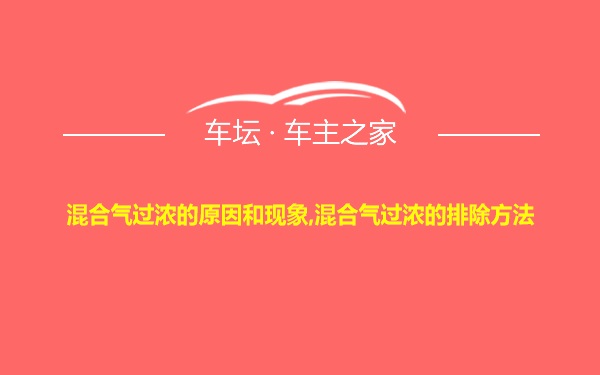 车坛 · 车主之家

混合气过浓的原因和现象,混合气过浓的排除方法